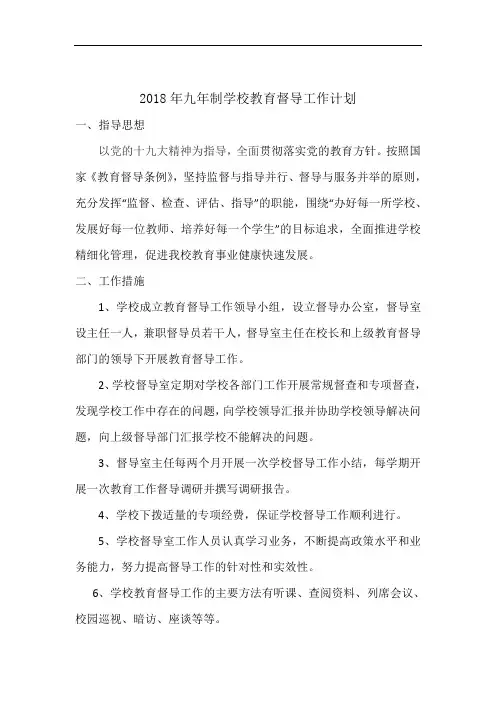 2018年九年制学校教育督导工作计划

一、指导思想

以党的十九大精神为指导，全面贯彻落实党的教育方针。按照国家《教育督导条例》，坚持监督与指导并行、督导与服务并举的原则，充分发挥“监督、检查、评估、指导”的职能，围绕“办好每一所学校、发展好每一位教师、培养好每一个学生”的目标追求，全面推进学校精细化管理，促进我校教育事业健康快速发展。

二、工作措施

1、学校成立教育督导工作领导小组，设立督导办公室，督导室设主任一人，兼职督导员若干人，督导室主任在校长和上级教育督导部门的领导下开展教育督导工作。

2、学校督导室定期对学校各部门工作开展常规督查和专项督查，发现学校工作中存在的问题，向学校领导汇报并协助学校领导解决问题，向上级督导部门汇报学校不能解决的问题。

3、督导室主任每两个月开展一次学校督导工作小结，每学期开展一次教育工作督导调研并撰写调研报告。

4、学校下拨适量的专项经费，保证学校督导工作顺利进行。

5、学校督导室工作人员认真学习业务，不断提高政策水平和业务能力，努力提高督导工作的针对性和实效性。

6、学校教育督导工作的主要方法有听课、查阅资料、列席会议、校园巡视、暗访、座谈等等。